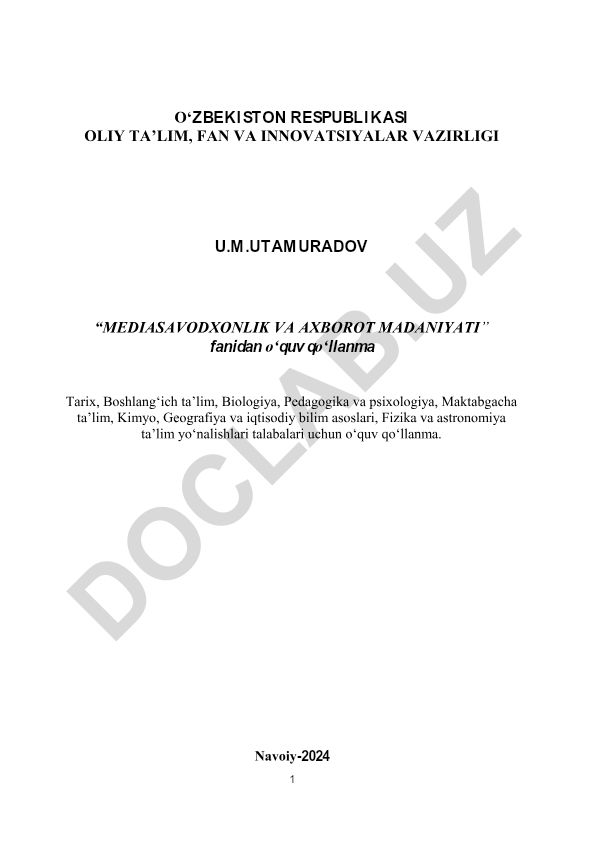 O‘ZBEKISTON RESPUBLIKASI
OLIY TA’LIM, FAN VA INNOVATSIYALAR VAZIRLIGI

U.M.UTAMURADOV

“MEDIASAVODXONLIK VA AXBOROT MADANIYATI”
fanidan o‘quv qo‘llanma

Tarix, Boshlang‘ich ta’lim, Biologiya, Pedagogika va psixologiya, Maktabgacha ta’lim, Kimyo, Geografiya va iqtisodiy bilim asoslari, Fizika va astronomiya ta’lim yo‘nalishlari talabalari uchun o‘quv qo‘llanma.

DOCLAB.UZ

Navoiy-2024

1